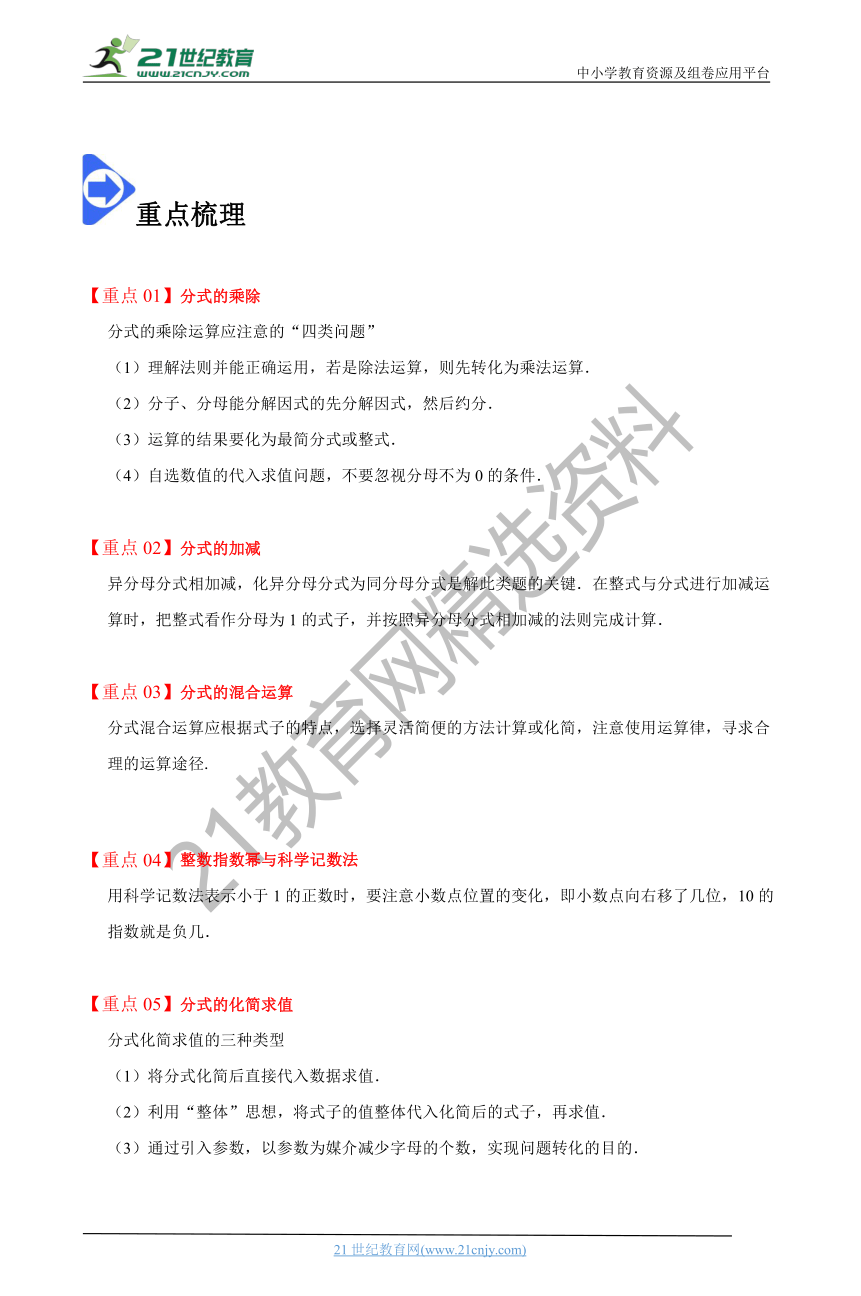 21世纪教育
www.21cnjy.com

中小学教育资源及组卷应用平台

重点梳理

【重点 01】分式的乘除

分式的乘除运算应注意的“四类问题”

（1）理解法则并能正确运用，若是除法运算，则先转化为乘法运算．

（2）分子、分母能分解因式的先分解因式，然后约分．

（3）运算的结果要化为最简分式或整式．

（4）自选数值的代入求值问题，不要忽视分母不为 0 的条件．

【重点 02】分式的加减

异分母分式相加减，化异分母分式为同分母分式是解此类题的关键．在整式与分式进行加减运算时，把整式看作分母为 1 的式子，并按照异分母分式相加减的法则完成计算．

【重点 03】分式的混合运算

分式混合运算应根据式子的特点，选择灵活简便的方法计算或化简，注意使用运算律，寻求合理的运算途径.

【重点 04】整数指数幂与科学记数法

用科学记数法表示小于 1 的正数时，要注意小数点位置的变化，即小数点向右移了几位，10 的指数就是负几．

【重点 05】分式的化简求值

分式化简求值的三种类型

（1）将分式化简后直接代入数据求值．

（2）利用“整体”思想，将式子的值整体代入化简后的式子，再求值．

（3）通过引入参数，以参数为媒介减少字母的个数，实现问题转化的目的．

21教育网精选资料

21 世纪教育网(www.21cnjy.com)